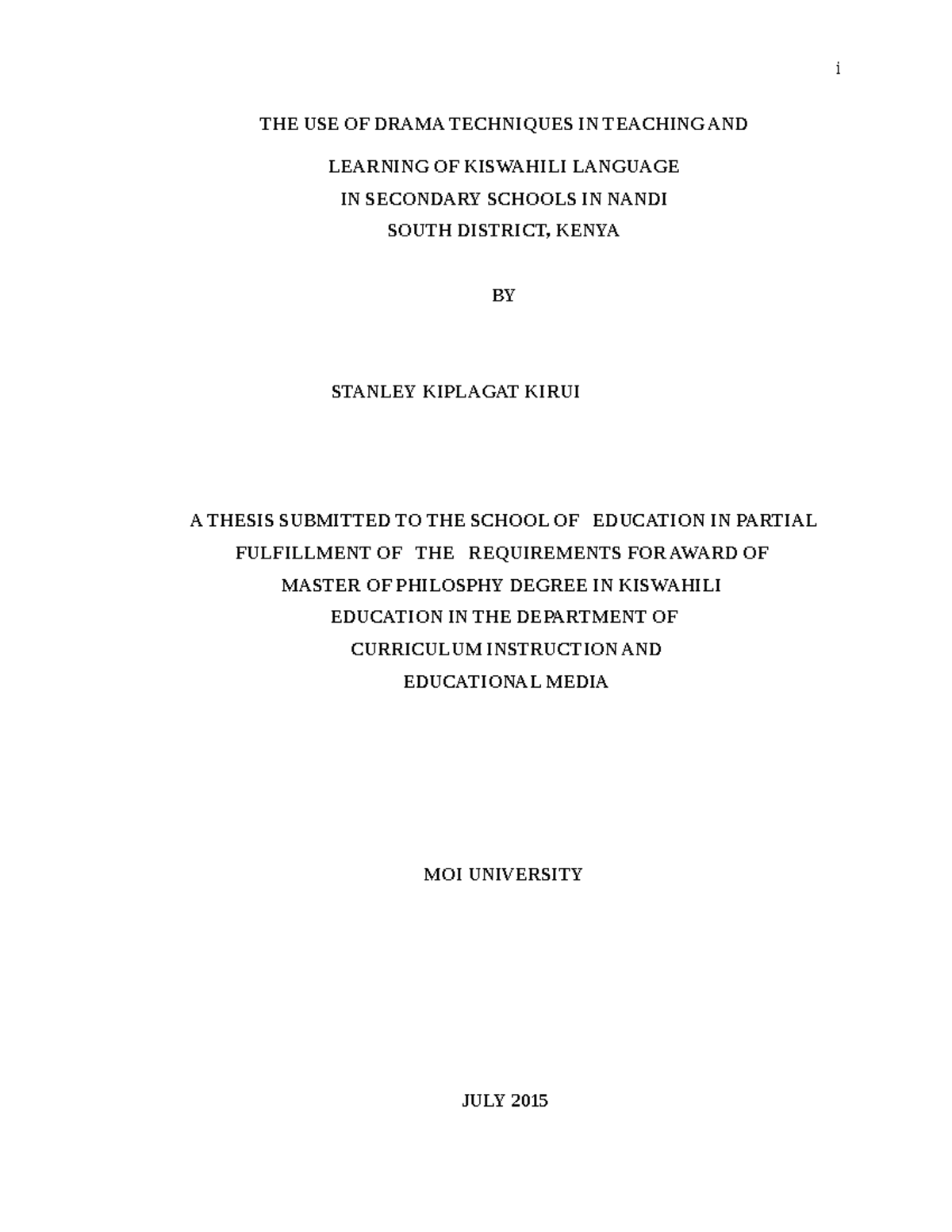 i

THE USE OF DRAMA TECHNIQUES IN TEACHING AND

LEARNING OF KISWAHILI LANGUAGE
IN SECONDARY SCHOOLS IN NANDI
SOUTH DISTRICT, KENYA

BY

STANLEY KIPLAGAT KIRUI

A THESIS SUBMITTED TO THE SCHOOL OF EDUCATION IN PARTIAL FULFILLMENT OF THE REQUIREMENTS FOR AWARD OF MASTER OF PHILOSPHY DEGREE IN KISWAHILI EDUCATION IN THE DEPARTMENT OF CURRICULUM INSTRUCTION AND EDUCATIONAL MEDIA

MOI UNIVERSITY

JULY 2015